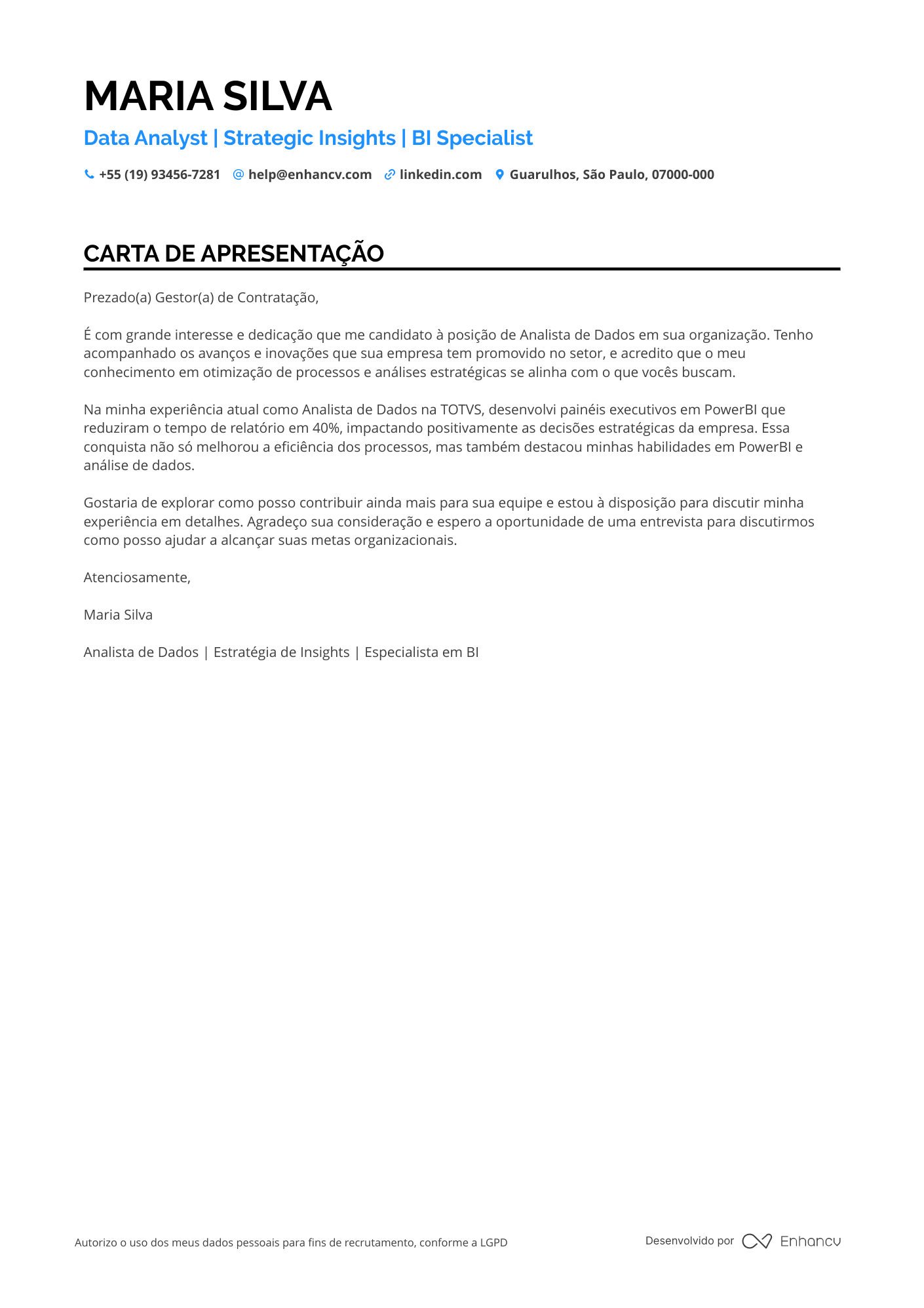 MARIA SILVA

Data Analyst | Strategic Insights | BI Specialist

+55 (19) 93456-7281 help@enhancv.com linkedin.com Guarulhos, São Paulo, 07000-000

CARTA DE APRESENTAÇÃO

Prezado(a) Gestor(a) de Contratação,

É com grande interesse e dedicação que me candidato à posição de Analista de Dados em sua organização. Tenho acompanhado os avanços e inovações que sua empresa tem promovido no setor, e acredito que o meu conhecimento em otimização de processos e análises estratégicas se alinha com o que vocês buscam.

Na minha experiência atual como Analista de Dados na TOTVS, desenvolvi painéis executivos em PowerBI que reduziram o tempo de relatório em 40%, impactando positivamente as decisões estratégicas da empresa. Essa conquista não só melhorou a eficiência dos processos, mas também destacou minhas habilidades em PowerBI e análise de dados.

Gostaria de explorar como posso contribuir ainda mais para sua equipe e estou à disposição para discutir minha experiência em detalhes. Agradeço sua consideração e espero a oportunidade de uma entrevista para discutirmos como posso ajudar a alcançar suas metas organizacionais.

Atenciosamente,

Maria Silva

Analista de Dados | Estratégia de Insights | Especialista em BI

Autorizo o uso dos meus dados pessoais para fins de recrutamento, conforme a LGPD

Desenvolvido por Enhancv